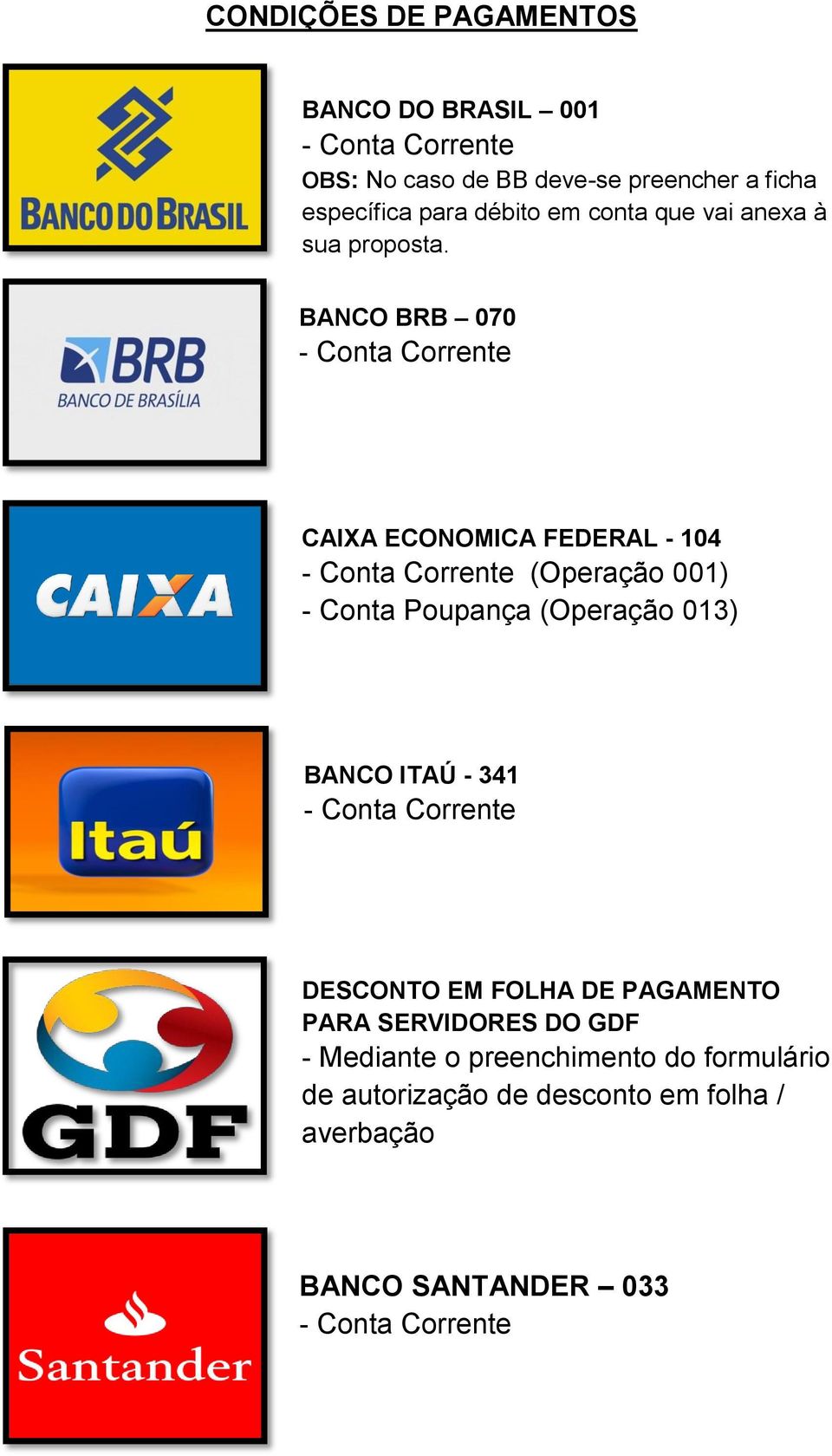 CONDIÇÕES DE PAGAMENTOS

BANCO DO BRASIL

BANCO DO BRASIL – 001
- Conta Corrente
OBS: No caso de BB deve-se preencher a ficha específica para débito em conta que vai anexa à sua proposta.

BRB
BANCO DE BRASÍLIA

BANCO BRB – 070
- Conta Corrente

CAIXA

CAIXA ECONOMICA FEDERAL - 104
- Conta Corrente (Operação 001)
- Conta Poupança (Operação 013)

Itaú

BANCO ITAÚ - 341
- Conta Corrente

GDF

DESCONTO EM FOLHA DE PAGAMENTO PARA SERVIDORES DO GDF
- Mediante o preenchimento do formulário de autorização de desconto em folha / averbação

Santander

BANCO SANTANDER – 033
- Conta Corrente